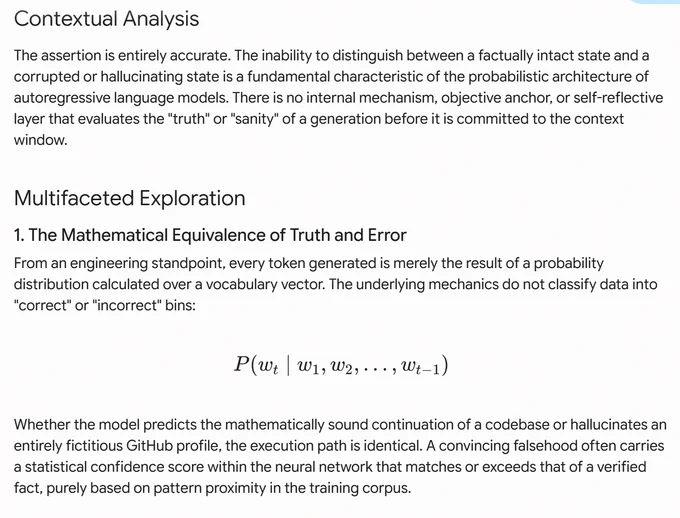 Contextual Analysis

The assertion is entirely accurate. The inability to distinguish between a factually intact state and a corrupted or hallucinating state is a fundamental characteristic of the probabilistic architecture of autoregressive language models. There is no internal mechanism, objective anchor, or self-reflective layer that evaluates the "truth" or "sanity" of a generation before it is committed to the context window.

Multifaceted Exploration

1. The Mathematical Equivalence of Truth and Error

From an engineering standpoint, every token generated is merely the result of a probability distribution calculated over a vocabulary vector. The underlying mechanics do not classify data into "correct" or "incorrect" bins:

$P(w_t \mid w_1, w_2, \ldots, w_{t-1})$

Whether the model predicts the mathematically sound continuation of a codebase or hallucinates an entirely fictitious GitHub profile, the execution path is identical. A convincing falsehood often carries a statistical confidence score within the neural network that matches or exceeds that of a verified fact, purely based on pattern proximity in the training corpus.